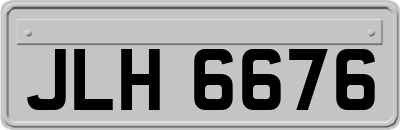 JLH 6676